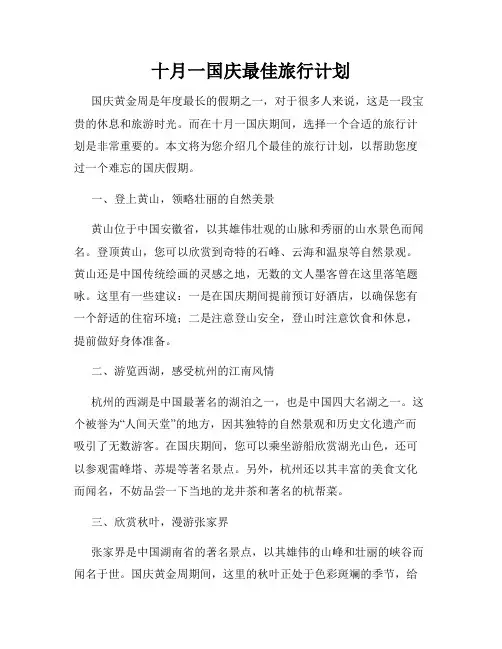 十月一国庆最佳旅行计划

国庆黄金周是年度最长的假期之一，对于很多人来说，这是一段宝贵的休息和旅游时光。而在十月一国庆期间，选择一个合适的旅行计划是非常重要的。本文将为您介绍几个最佳的旅行计划，以帮助您度过一个难忘的国庆假期。

一、登上黄山，领略壮丽的自然美景

黄山位于中国安徽省，以其雄伟壮观的山脉和秀丽的山水景色而闻名。登顶黄山，您可以欣赏到奇特的石峰、云海和温泉等自然景观。黄山还是中国传统绘画的灵感之地，无数的文人墨客曾在这里落笔题咏。这里有一些建议：一是在国庆期间提前预订好酒店，以确保您有一个舒适的住宿环境；二是注意登山安全，登山时注意饮食和休息，提前做好身体准备。

二、游览西湖，感受杭州的江南风情

杭州的西湖是中国最著名的湖泊之一，也是中国四大名湖之一。这个被誉为“人间天堂”的地方，因其独特的自然景观和历史文化遗产而吸引了无数游客。在国庆期间，您可以乘坐游船欣赏湖光山色，还可以参观雷峰塔、苏堤等著名景点。另外，杭州还以其丰富的美食文化而闻名，不妨品尝一下当地的龙井茶和著名的杭帮菜。

三、欣赏秋叶，漫游张家界

张家界是中国湖南省的著名景点，以其雄伟的山峰和壮丽的峡谷而闻名于世。国庆黄金周期间，这里的秋叶正处于色彩斑斓的季节，给